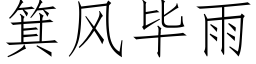 箕风毕雨